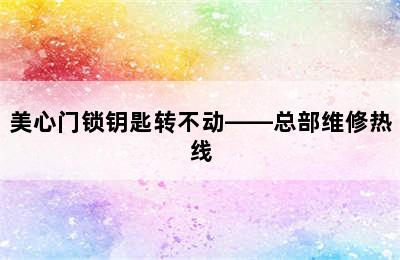 美心门锁钥匙转不动——总部维修热线